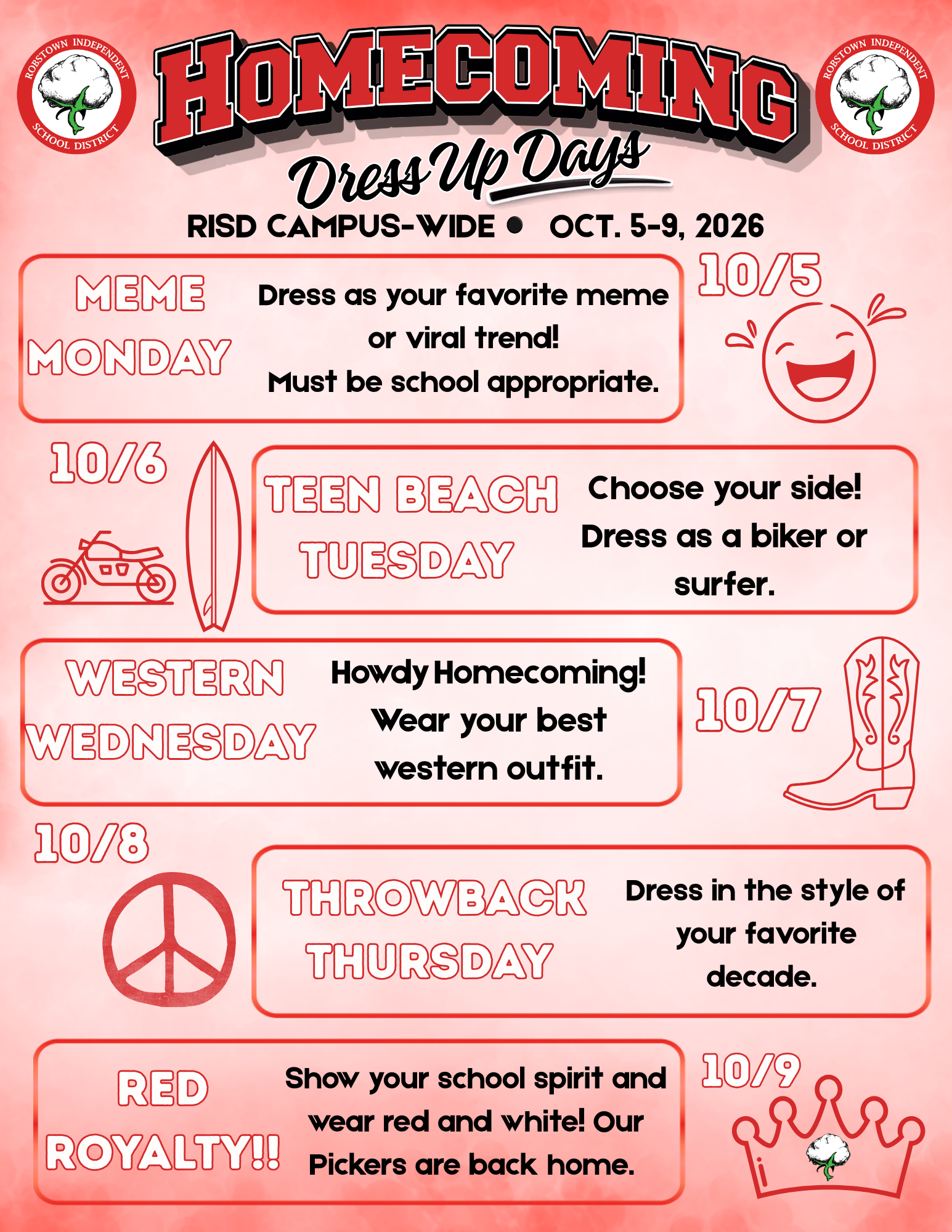 ROBSTOWN INDEPENDENT SCHOOL DISTRICT

HOMECOMING

ROBSTOWN INDEPENDENT SCHOOL DISTRICT

Dress Up Days

RISD CAMPUS-WIDE • OCT. 5-9, 2026

MEME MONDAY

Dress as your favorite meme or viral trend! Must be school appropriate.

10/5

10/6

TEEN BEACH TUESDAY

Choose your side! Dress as a biker or surfer.

WESTERN WEDNESDAY

Howdy Homecoming! Wear your best western outfit.

10/7

10/8

THROWBACK THURSDAY

Dress in the style of your favorite decade.

RED ROYALTY!!

Show your school spirit and wear red and white! Our Pickers are back home.

10/9